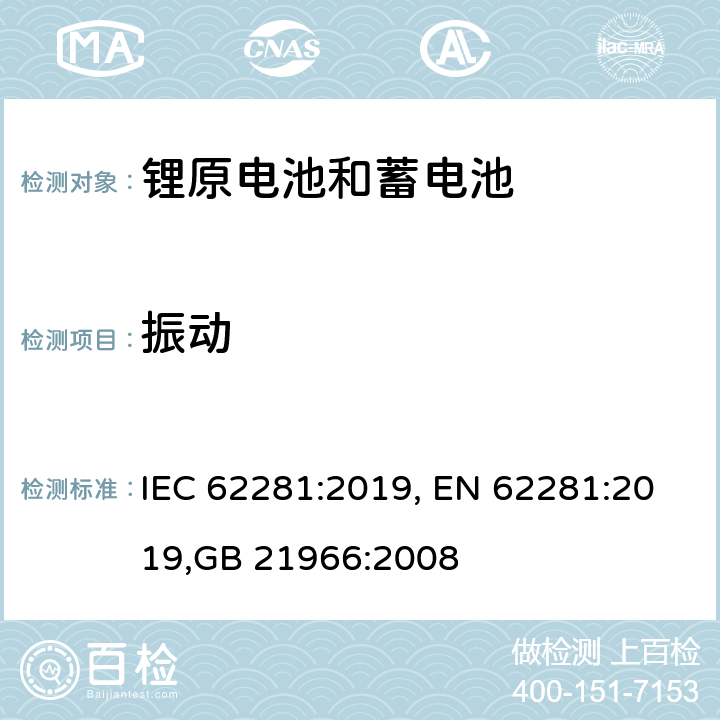 MA CNAS AC ilac-MRA

检测对象： 锂原电池和蓄电池

检测项目： 振动

检测标准： IEC 62281:2019, EN 62281:2019,GB 21966:2008

百检
Baijiantest.com

做检测 上百检
400-151-7153